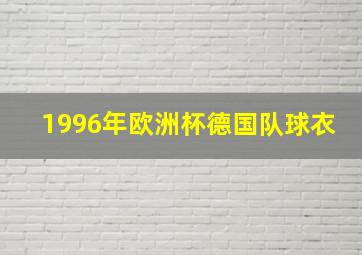 1996年欧洲杯德国队球衣